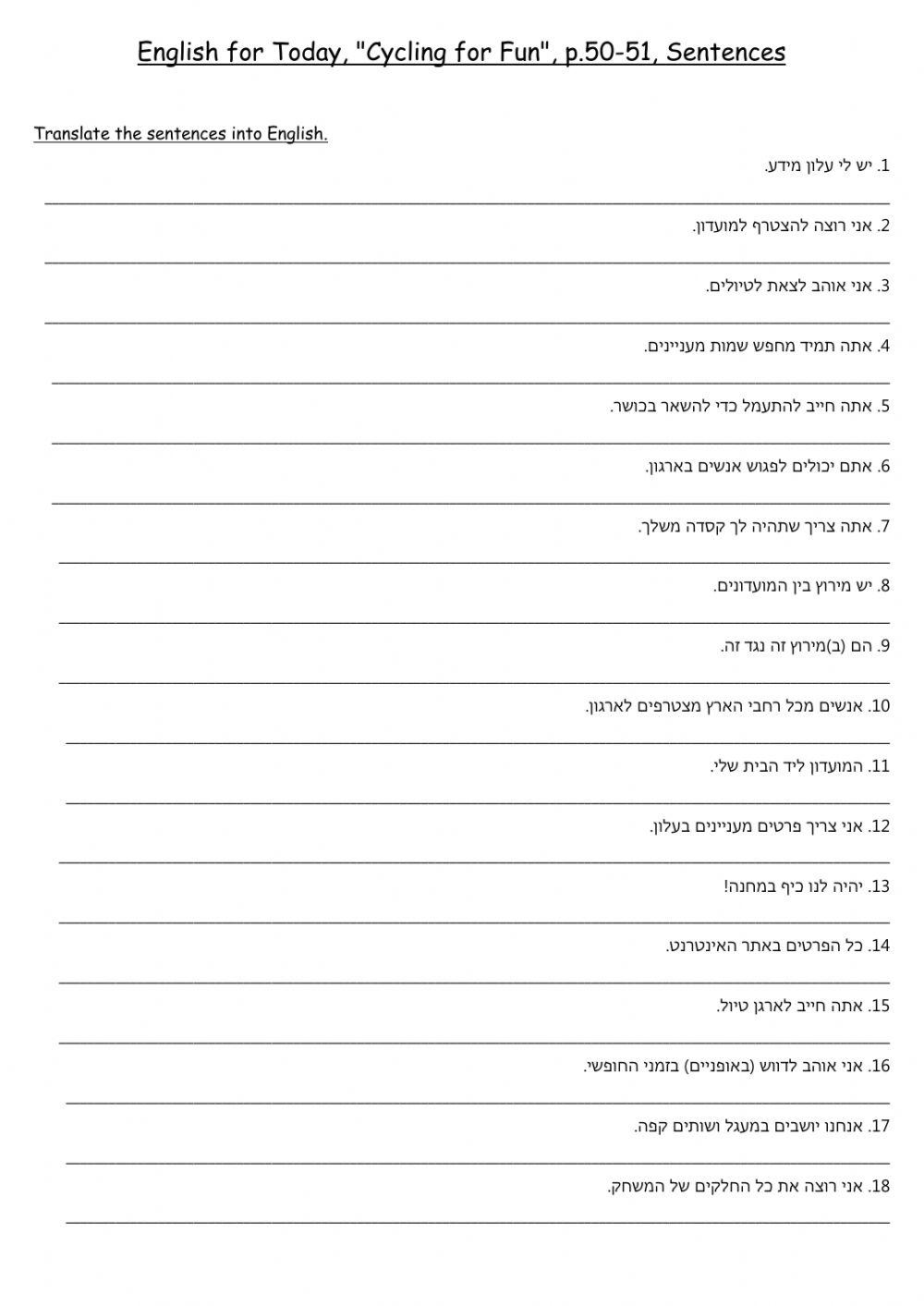 English for Today, "Cycling for Fun", p.50-51, Sentences

Translate the sentences into English.

1. יש לי עלון מידע.

2. אני רוצה להצטרף למועדון.

3. אני אוהב לצאת לטיולים.

4. אתה תמיד מחפש שמות מעניינים.

5. אתה חייב להתעמל כדי להשאר בכושר.

6. אתם יכולים לפגוש אנשים בארגון.

7. אתה צריך שתהיה לך קסדה משלך.

8. יש מירוץ בין המועדונים.

9. הם (ב)מירוץ זה נגד זה.

10. אנשים מכל רחבי הארץ מצטרפים לארגון.

11. המועדון ליד הבית שלי.

12. אני צריך פרטים מעניינים בעלון.

13. יהיה לנו כיף במחנה!

14. כל הפרטים באתר האינטרנט.

15. אתה חייב לארגן טיול.

16. אני אוהב לדווש (באופניים) בזמני החופשי.

17. אנחנו יושבים במעגל ושותים קפה.

18. אני רוצה את כל החלקים של המשחק.